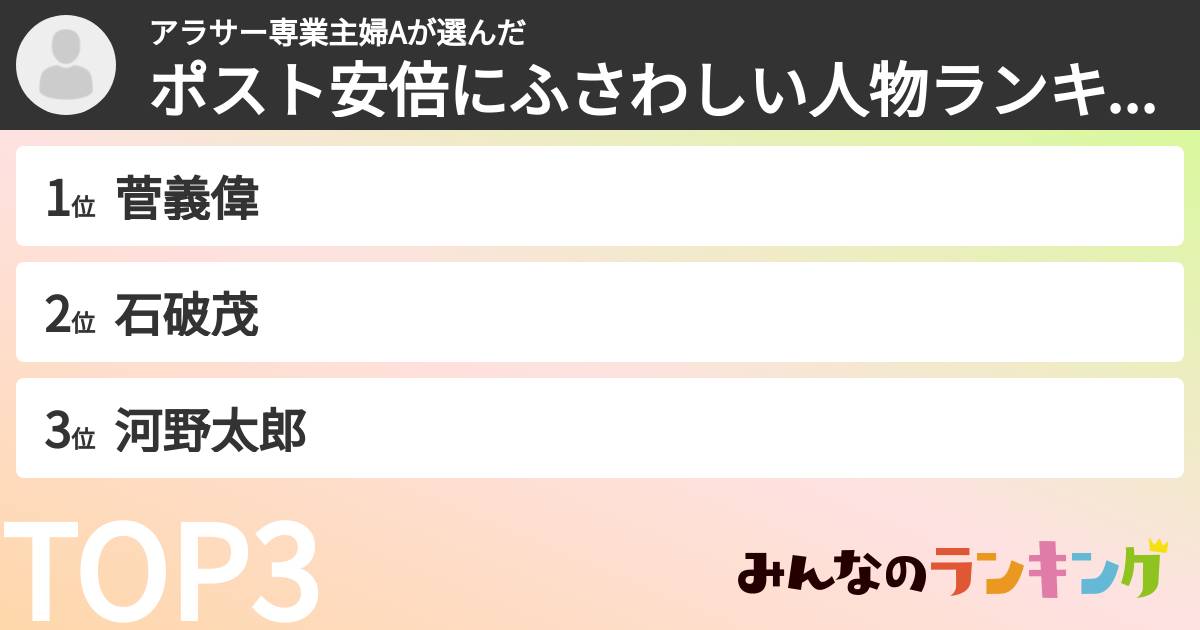 アラサー専業主婦Aが選んだ
ポスト安倍にふさわしい人物ランキ...

1位 菅義偉

2位 石破茂

3位 河野太郎

TOP3

みんなのランキング